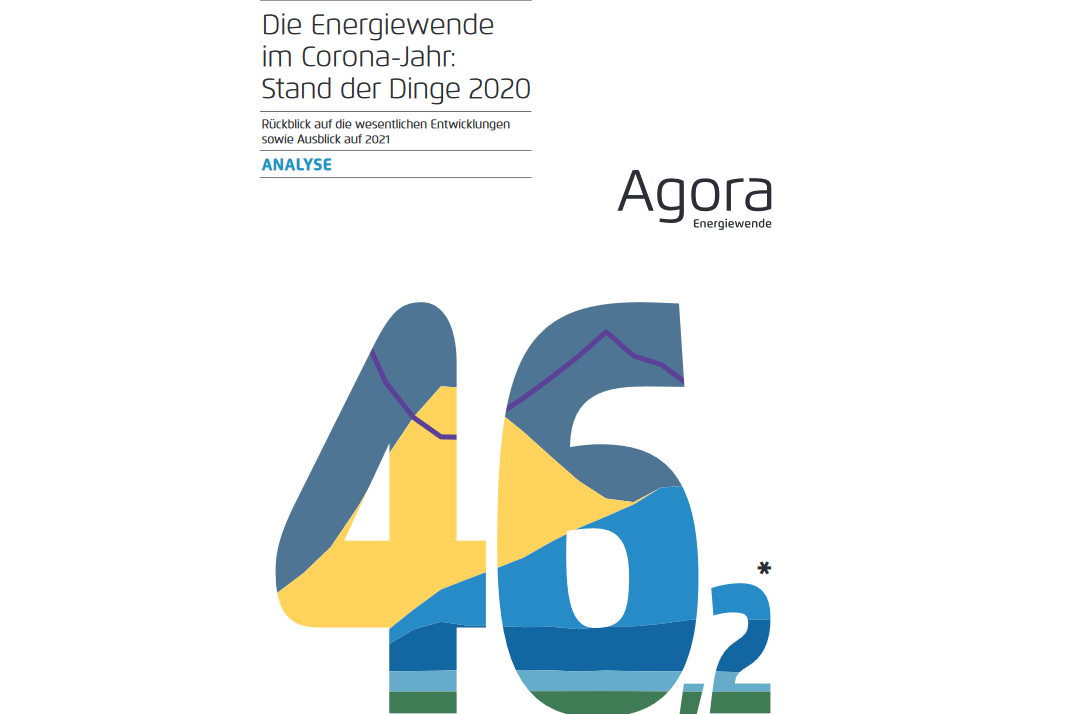 Die Energiewende im Corona-Jahr: Stand der Dinge 2020

Rückblick auf die wesentlichen Entwicklungen sowie Ausblick auf 2021

ANALYSE

Agora
Energiewende

46,2*